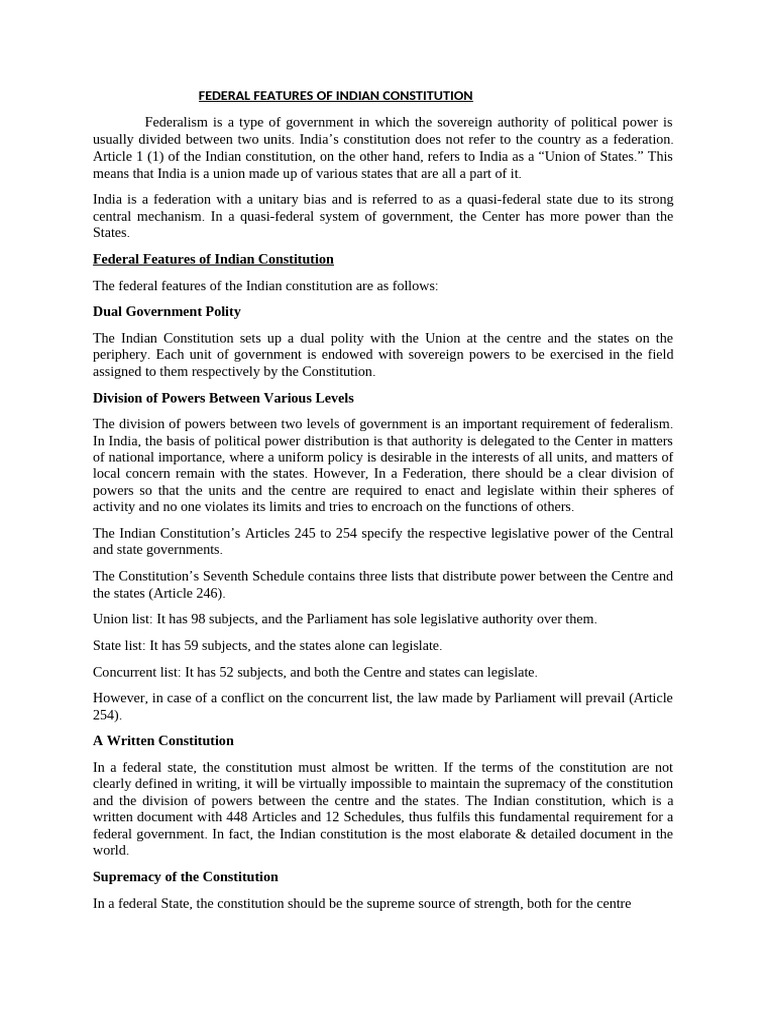 FEDERAL FEATURES OF INDIAN CONSTITUTION

Federalism is a type of government in which the sovereign authority of political power is usually divided between two units. India's constitution does not refer to the country as a federation. Article 1 (1) of the Indian constitution, on the other hand, refers to India as a "Union of States." This means that India is a union made up of various states that are all a part of it.

India is a federation with a unitary bias and is referred to as a quasi-federal state due to its strong central mechanism. In a quasi-federal system of government, the Center has more power than the States.

Federal Features of Indian Constitution

The federal features of the Indian constitution are as follows:

Dual Government Polity

The Indian Constitution sets up a dual polity with the Union at the centre and the states on the periphery. Each unit of government is endowed with sovereign powers to be exercised in the field assigned to them respectively by the Constitution.

Division of Powers Between Various Levels

The division of powers between two levels of government is an important requirement of federalism. In India, the basis of political power distribution is that authority is delegated to the Center in matters of national importance, where a uniform policy is desirable in the interests of all units, and matters of local concern remain with the states. However, In a Federation, there should be a clear division of powers so that the units and the centre are required to enact and legislate within their spheres of activity and no one violates its limits and tries to encroach on the functions of others.

The Indian Constitution's Articles 245 to 254 specify the respective legislative power of the Central and state governments.

The Constitution's Seventh Schedule contains three lists that distribute power between the Centre and the states (Article 246).

Union list: It has 98 subjects, and the Parliament has sole legislative authority over them.

State list: It has 59 subjects, and the states alone can legislate.

Concurrent list: It has 52 subjects, and both the Centre and states can legislate.

However, in case of a conflict on the concurrent list, the law made by Parliament will prevail (Article 254).

A Written Constitution

In a federal state, the constitution must almost be written. If the terms of the constitution are not clearly defined in writing, it will be virtually impossible to maintain the supremacy of the constitution and the division of powers between the centre and the states. The Indian constitution, which is a written document with 448 Articles and 12 Schedules, thus fulfils this fundamental requirement for a federal government. In fact, the Indian constitution is the most elaborate & detailed document in the world.

Supremacy of the Constitution

In a federal State, the constitution should be the supreme source of strength, both for the centre